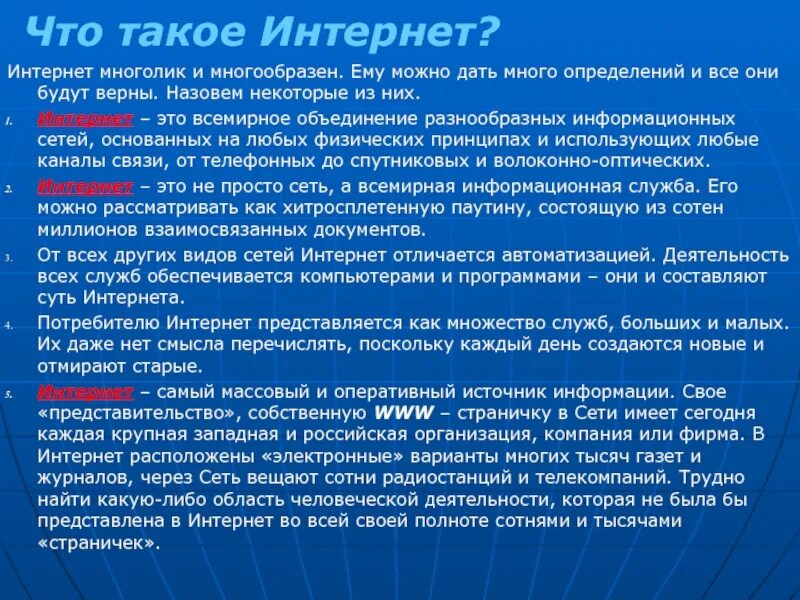 Что такое Интернет?

Интернет многолик и многообразен. Ему можно дать много определений и все они будут верны. Назовем некоторые из них.

1. Интернет – это всемирное объединение разнообразных информационных сетей, основанных на любых физических принципах и использующих любые каналы связи, от телефонных до спутниковых и волоконно-оптических.

2. Интернет – это не просто сеть, а всемирная информационная служба. Его можно рассматривать как хитросплетенную паутину, состоящую из сотен миллионов взаимосвязанных документов.

3. От всех других видов сетей Интернет отличается автоматизацией. Деятельность всех служб обеспечивается компьютерами и программами – они и составляют суть Интернета.

4. Потребителю Интернет представляется как множество служб, больших и малых. Их даже нет смысла перечислять, поскольку каждый день создаются новые и отмирают старые.

5. Интернет – самый массовый и оперативный источник информации. Свое «представительство», собственную WWW – страничку в Сети имеет сегодня каждая крупная западная и российская организация, компания или фирма. В Интернет расположены «электронные» варианты многих тысяч газет и журналов, через Сеть вещают сотни радиостанций и телекомпаний. Трудно найти какую-либо область человеческой деятельности, которая не была бы представлена в Интернет во всей своей полноте сотнями и тысячами «страничек».